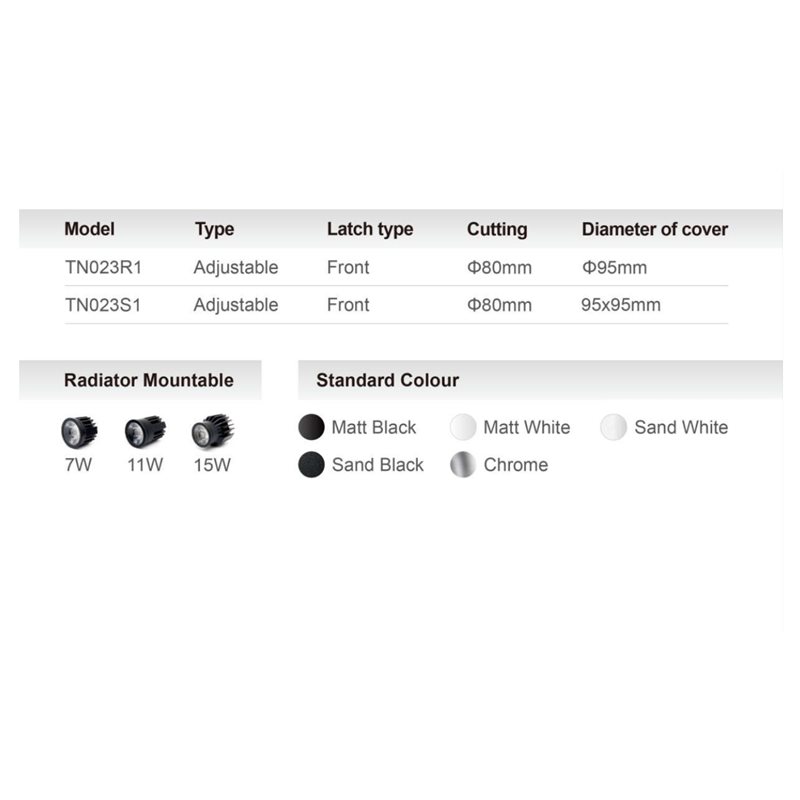 | Model | Type | Latch type | Cutting | Diameter of cover |
|---|---|---|---|---|
| TN023R1 | Adjustable | Front | Φ80mm | Φ95mm |
| TN023S1 | Adjustable | Front | Φ80mm | 95x95mm |

Radiator Mountable

7W 11W 15W

Standard Colour

Matt Black
Matt White
Sand White
Sand Black
Chrome